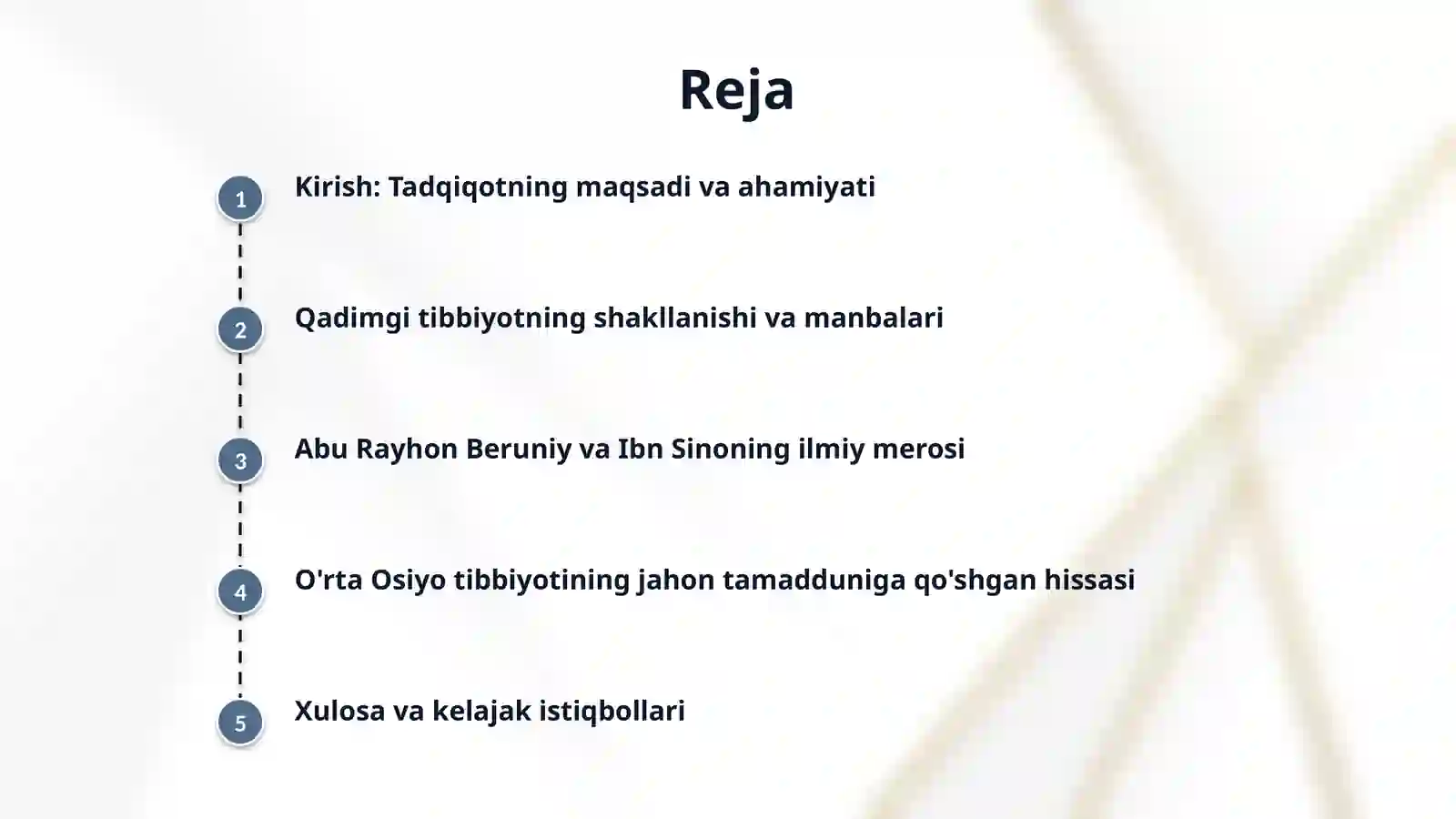 Reja

1 Kirish: Tadqiqotning maqsadi va ahamiyati

2 Qadimgi tibbiyotning shakllanishi va manbalari

3 Abu Rayhon Beruniy va Ibn Sinoning ilmiy merosi

4 O'rta Osiyo tibbiyotining jahon tamadduniga qo'shgan hissasi

5 Xulosa va kelajak istiqbollari